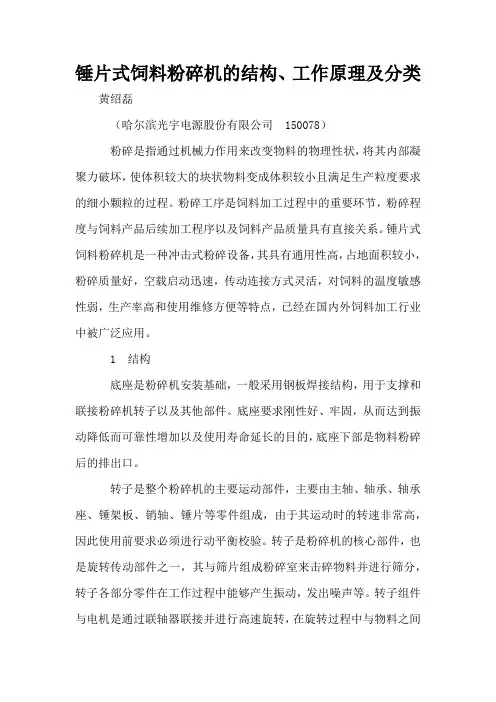 锤片式饲料粉碎机的结构、工作原理及分类

黄绍磊

（哈尔滨光宇电源股份有限公司 150078）

粉碎是指通过机械力作用来改变物料的物理性状，将其内部凝聚力破坏，使体积较大的块状物料变成体积较小且满足生产粒度要求的细小颗粒的过程。粉碎工序是饲料加工过程中的重要环节，粉碎程度与饲料产品后续加工程序以及饲料产品质量具有直接关系。锤片式饲料粉碎机是一种冲击式粉碎设备，其具有通用性高，占地面积较小，粉碎质量好，空载启动迅速，传动连接方式灵活，对饲料的温度敏感性弱，生产率高和使用维修方便等特点，已经在国内外饲料加工行业中被广泛应用。

1 结构

底座是粉碎机安装基础，一般采用钢板焊接结构，用于支撑和联接粉碎机转子以及其他部件。底座要求刚性好、牢固，从而达到振动降低而可靠性增加以及使用寿命延长的目的，底座下部是物料粉碎后的排出口。

转子是整个粉碎机的主要运动部件，主要由主轴、轴承、轴承座、锤架板、销轴、锤片等零件组成，由于其运动时的转速非常高，因此使用前要求必须进行动平衡校验。转子是粉碎机的核心部件，也是旋转传动部件之一，其与筛片组成粉碎室来击碎物料并进行筛分，转子各部分零件在工作过程中能够产生振动，发出噪声等。转子组件与电机是通过联轴器联接并进行高速旋转，在旋转过程中与物料之间